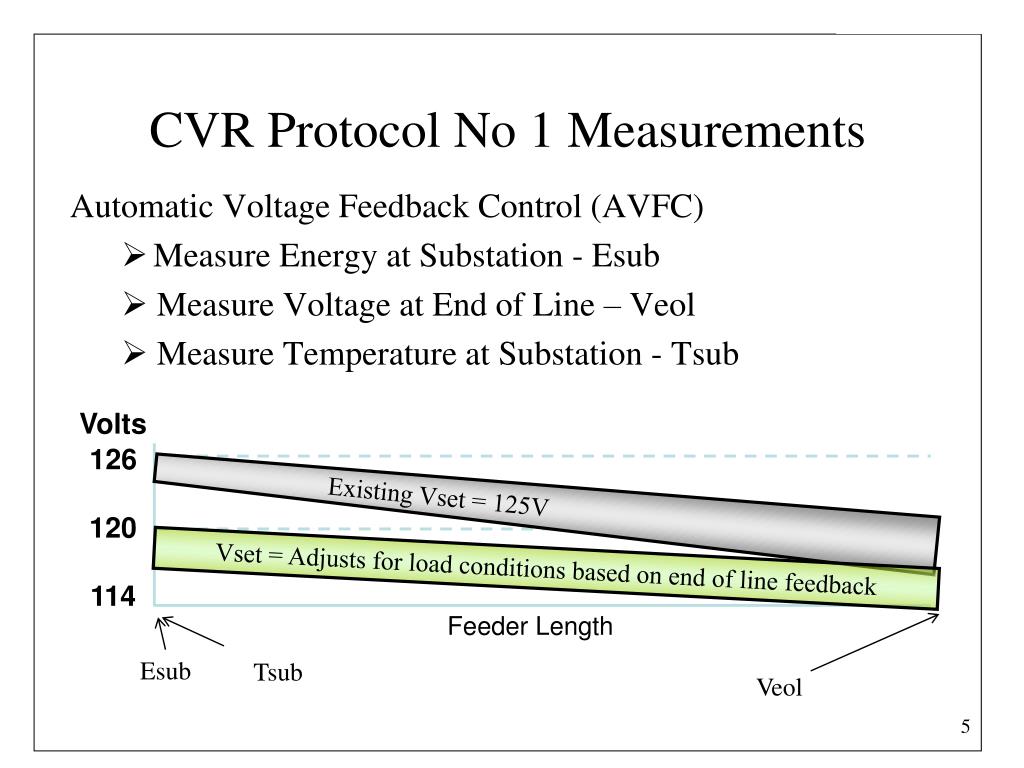 CVR Protocol No 1 Measurements

Automatic Voltage Feedback Control (AVFC)

➢ Measure Energy at Substation - Esub

➢ Measure Voltage at End of Line – Veol

➢ Measure Temperature at Substation - Tsub

Volts

126

120

114

Existing Vset = 125V

Vset = Adjusts for load conditions based on end of line feedback

Feeder Length

Esub

Tsub

Veol

5